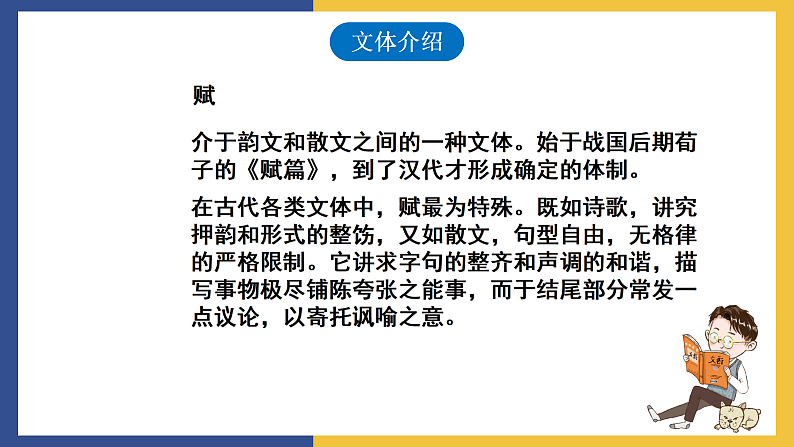 文体介绍

赋

介于韵文和散文之间的一种文体。始于战国后期荀子的《赋篇》，到了汉代才形成确定的体制。

在古代各类文体中，赋最为特殊。既如诗歌，讲究押韵和形式的整饬，又如散文，句型自由，无格律的严格限制。它讲求字句的整齐和声调的和谐，描写事物极尽铺陈夸张之能事，而于结尾部分常发一点议论，以寄托讽喻之意。